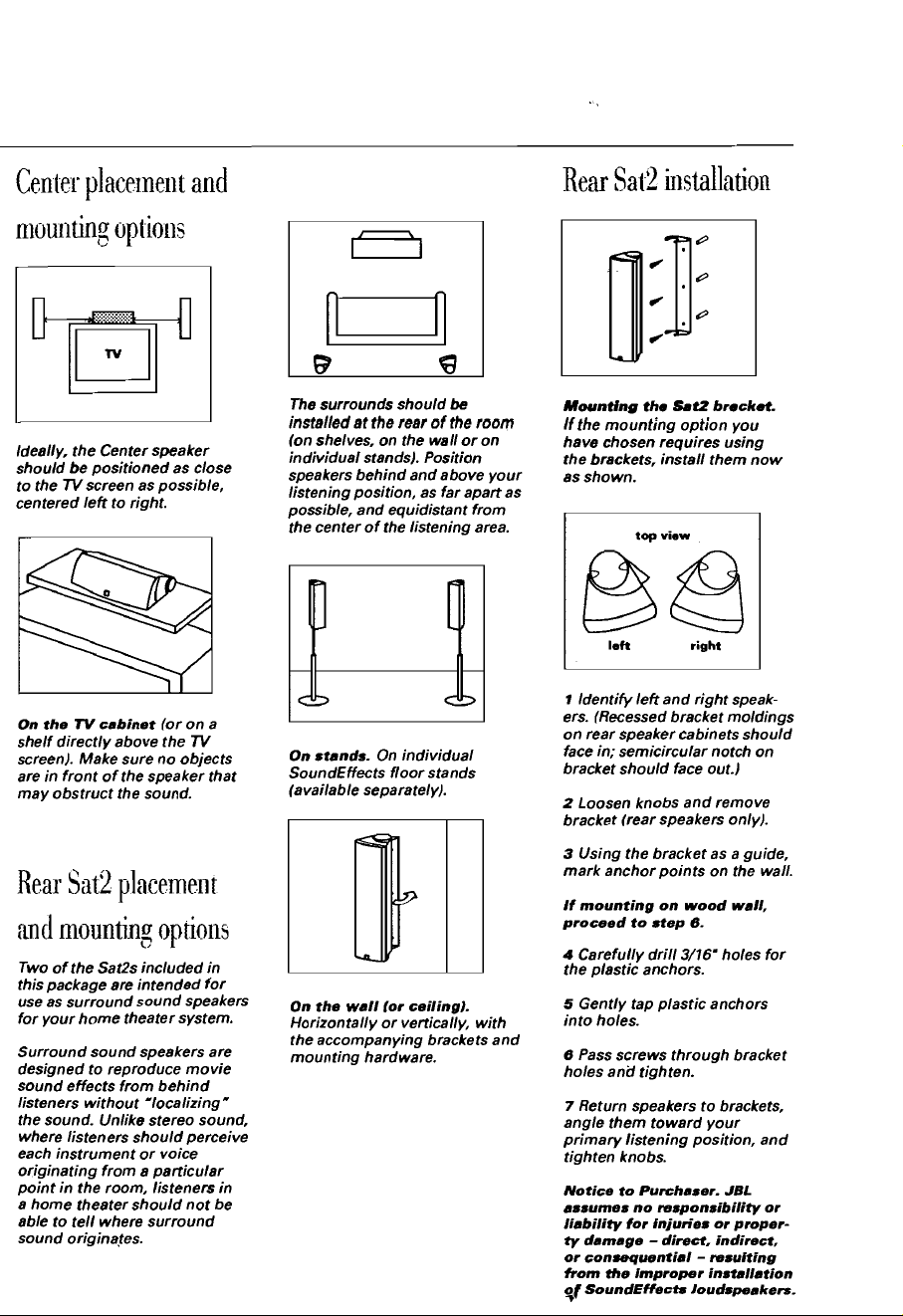 Center placement and mounting options

TV

Ideally, the Center speaker should be positioned as close to the TV screen as possible, centered left to right.

On the TV cabinet (or on a shelf directly above the TV screen). Make sure no objects are in front of the speaker that may obstruct the sound.

Rear Sat2 placement and mounting options

Two of the Sat2s included in this package are intended for use as surround sound speakers for your home theater system.

Surround sound speakers are designed to reproduce movie sound effects from behind listeners without "localizing" the sound. Unlike stereo sound, where listeners should perceive each instrument or voice originating from a particular point in the room, listeners in a home theater should not be able to tell where surround sound originates.

The surrounds should be installed at the rear of the room (on shelves, on the wall or on individual stands). Position speakers behind and above your listening position, as far apart as possible, and equidistant from the center of the listening area.

On stands. On individual SoundEffects floor stands (available separately).

On the wall (or ceiling). Horizontally or vertically, with the accompanying brackets and mounting hardware.

Rear Sat2 installation

Mounting the Sat2 bracket. If the mounting option you have chosen requires using the brackets, install them now as shown.

top view

left

right

1 Identify left and right speakers. (Recessed bracket moldings on rear speaker cabinets should face in; semicircular notch on bracket should face out.)

2 Loosen knobs and remove bracket (rear speakers only).

3 Using the bracket as a guide, mark anchor points on the wall.

If mounting on wood wall, proceed to step 6.

4 Carefully drill 3/16" holes for the plastic anchors.

5 Gently tap plastic anchors into holes.

6 Pass screws through bracket holes and tighten.

7 Return speakers to brackets, angle them toward your primary listening position, and tighten knobs.

Notice to Purchaser. JBL assumes no responsibility or liability for injuries or property damage – direct, indirect, or consequential – resulting from the improper installation of SoundEffects loudspeakers.